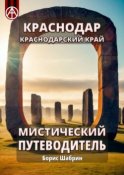 КРАСНОДАР
КРАСНОДАРСКИЙ КРАЙ

МИСТИЧЕСКИЙ ПУТЕВОДИТЕЛЬ

Борис Шабрин